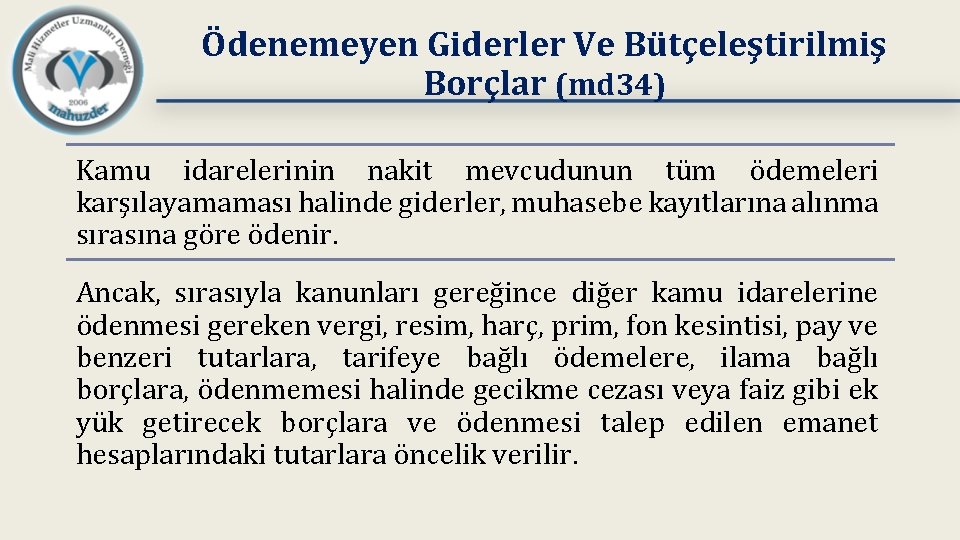 Mali Hizmetler Uzmanları Derneği
2006
mahuzder

Ödenemeyen Giderler Ve Bütçeleştirilmiş Borçlar (md34)

Kamu idarelerinin nakit mevcudunun tüm ödemeleri karşılayamaması halinde giderler, muhasebe kayıtlarına alınma sırasına göre ödenir.

Ancak, sırasıyla kanunları gereğince diğer kamu idarelerine ödenmesi gereken vergi, resim, harç, prim, fon kesintisi, pay ve benzeri tutarlara, tarifeye bağlı ödemelere, ilama bağlı borçlara, ödenmemesi halinde gecikme cezası veya faiz gibi ek yük getirecek borçlara ve ödenmesi talep edilen emanet hesaplarındaki tutarlara öncelik verilir.